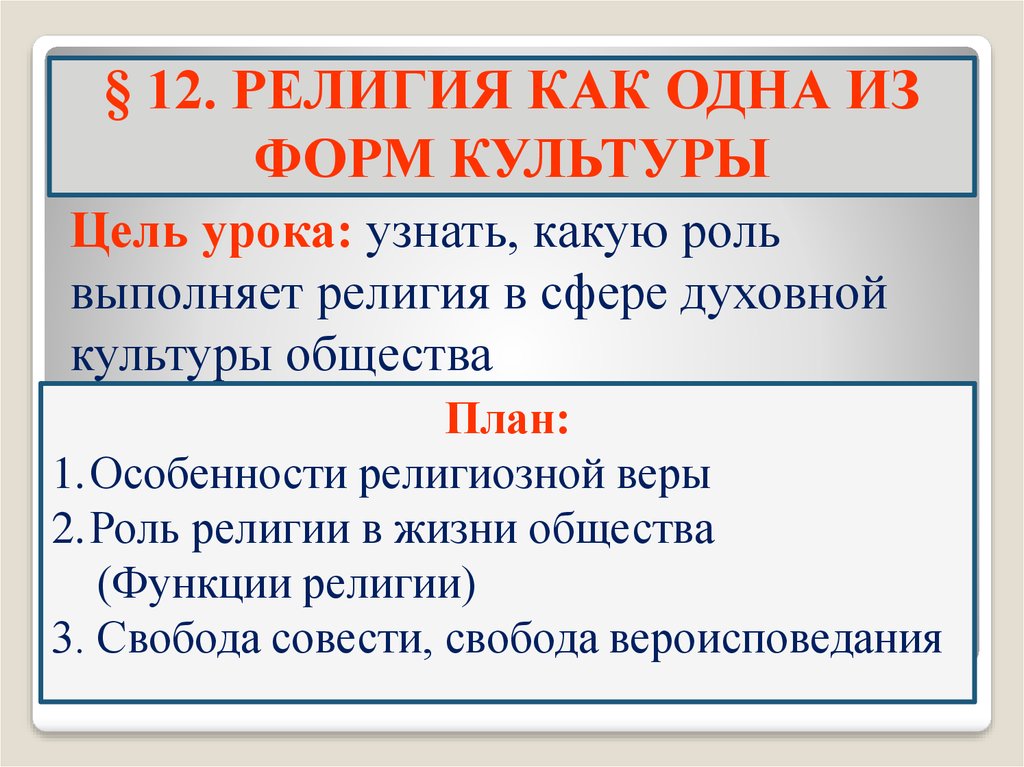 § 12. РЕЛИГИЯ КАК ОДНА ИЗ ФОРМ КУЛЬТУРЫ

Цель урока: узнать, какую роль выполняет религия в сфере духовной культуры общества

План:
1. Особенности религиозной веры
2. Роль религии в жизни общества (Функции религии)
3. Свобода совести, свобода вероисповедания